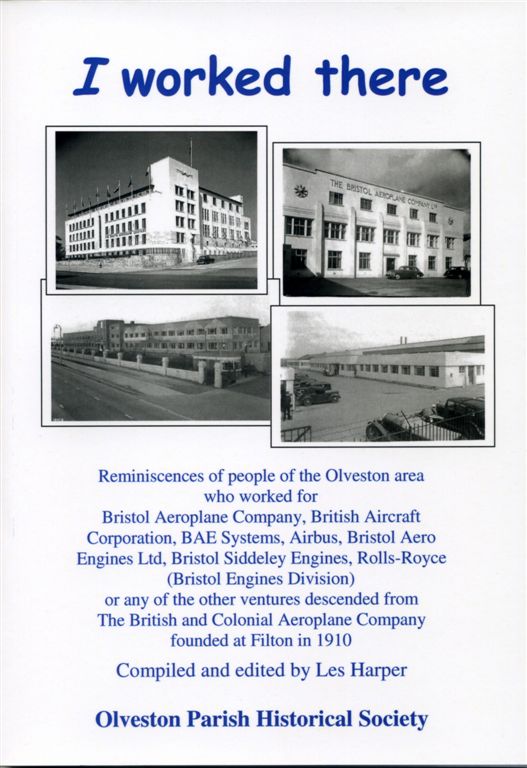 I worked there

THE BRISTOL AEROPLANE COMPANY LTD

Reminiscences of people of the Olveston area who worked for Bristol Aeroplane Company, British Aircraft Corporation, BAE Systems, Airbus, Bristol Aero Engines Ltd, Bristol Siddeley Engines, Rolls-Royce (Bristol Engines Division) or any of the other ventures descended from The British and Colonial Aeroplane Company founded at Filton in 1910

Compiled and edited by Les Harper

Olveston Parish Historical Society